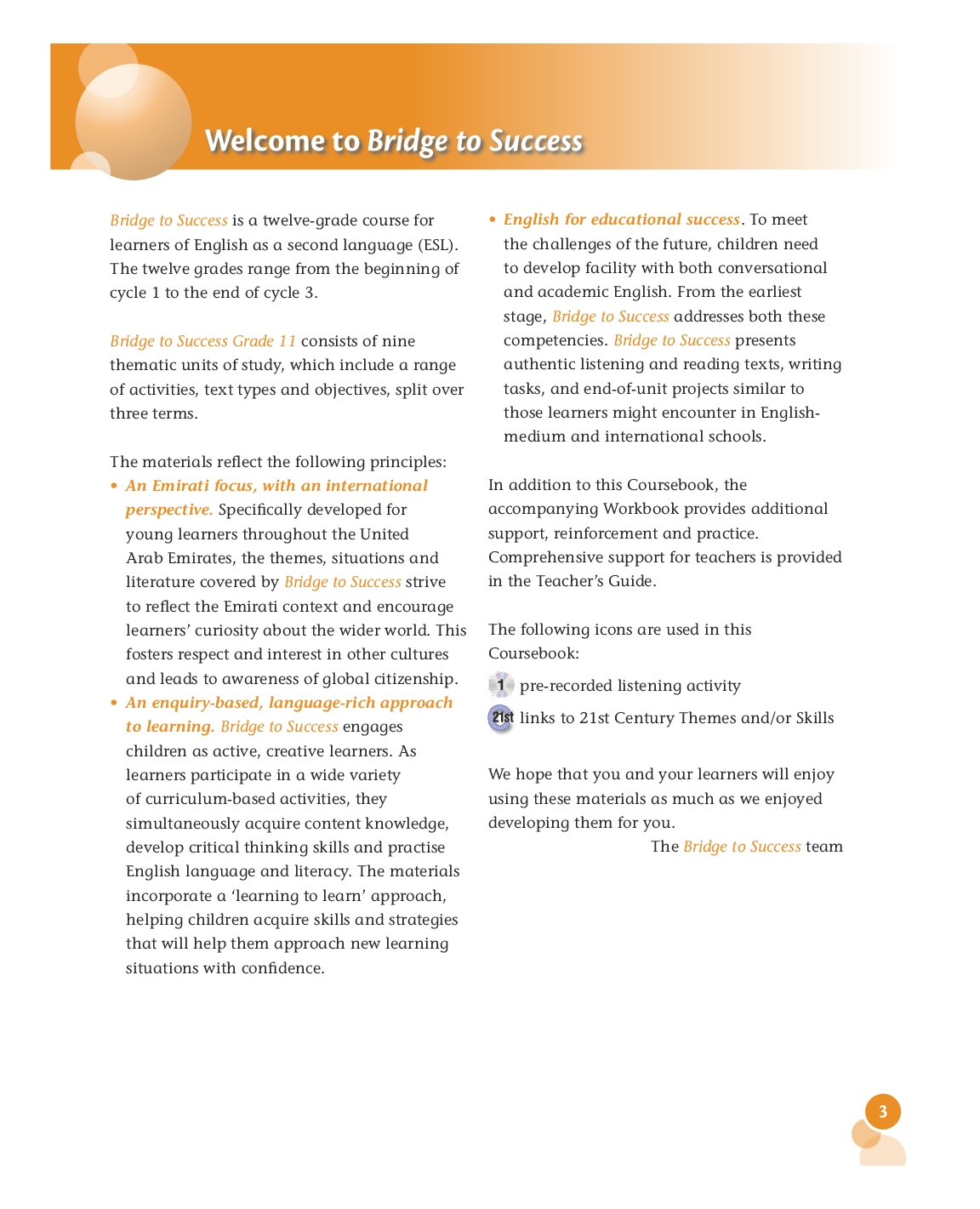 Welcome to Bridge to Success

Bridge to Success is a twelve-grade course for learners of English as a second language (ESL). The twelve grades range from the beginning of cycle 1 to the end of cycle 3.

Bridge to Success Grade 11 consists of nine thematic units of study, which include a range of activities, text types and objectives, split over three terms.

The materials reflect the following principles:
• An Emirati focus, with an international perspective. Specifically developed for young learners throughout the United Arab Emirates, the themes, situations and literature covered by Bridge to Success strive to reflect the Emirati context and encourage learners' curiosity about the wider world. This fosters respect and interest in other cultures and leads to awareness of global citizenship.
• An enquiry-based, language-rich approach to learning. Bridge to Success engages children as active, creative learners. As learners participate in a wide variety of curriculum-based activities, they simultaneously acquire content knowledge, develop critical thinking skills and practise English language and literacy. The materials incorporate a 'learning to learn' approach, helping children acquire skills and strategies that will help them approach new learning situations with confidence.
• English for educational success. To meet the challenges of the future, children need to develop facility with both conversational and academic English. From the earliest stage, Bridge to Success addresses both these competencies. Bridge to Success presents authentic listening and reading texts, writing tasks, and end-of-unit projects similar to those learners might encounter in English-medium and international schools.

In addition to this Coursebook, the accompanying Workbook provides additional support, reinforcement and practice. Comprehensive support for teachers is provided in the Teacher's Guide.

The following icons are used in this Coursebook:
1 pre-recorded listening activity
21st links to 21st Century Themes and/or Skills

We hope that you and your learners will enjoy using these materials as much as we enjoyed developing them for you.
The Bridge to Success team

3